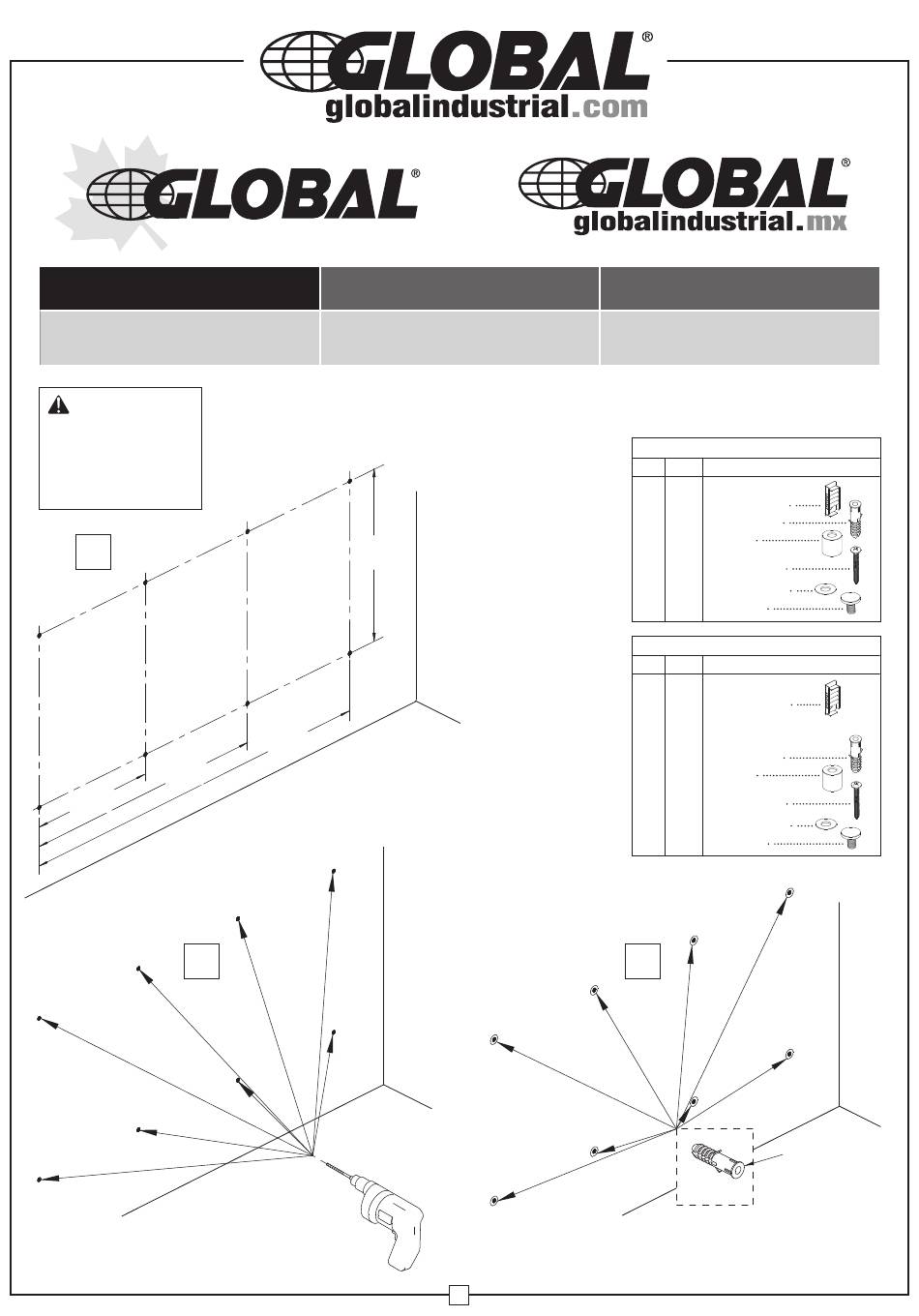 GLOBAL®
globalindustrial.com

GLOBAL®

GLOBAL®
globalindustrial.mx